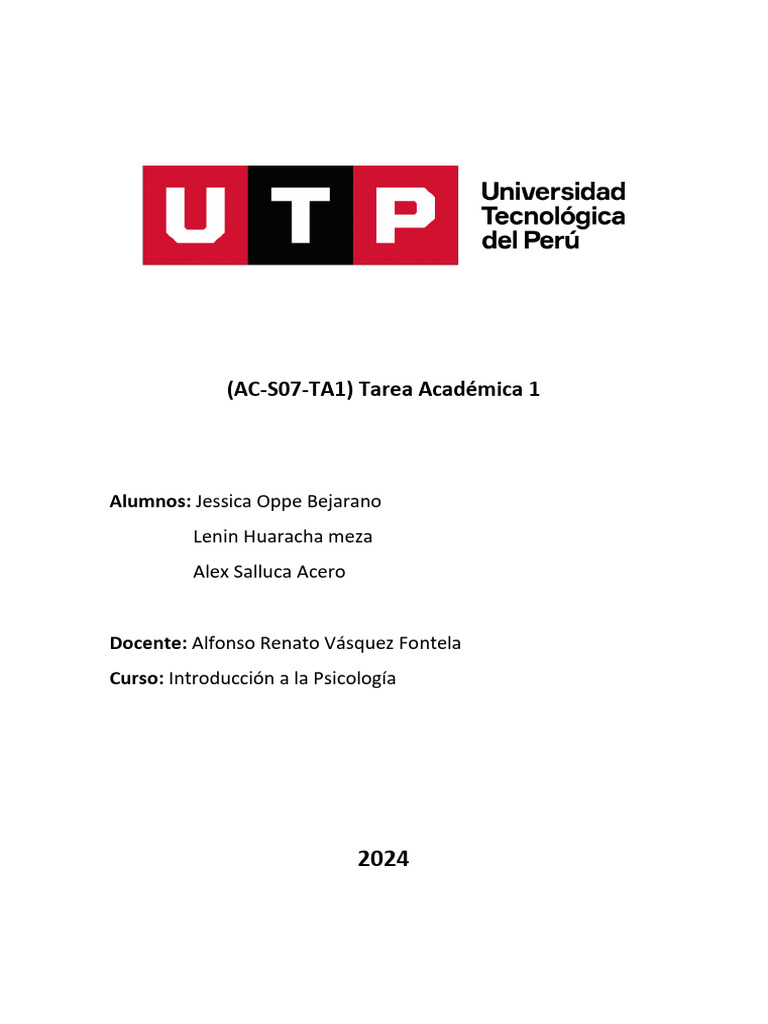 UTP Universidad Tecnológica del Perú

(AC-S07-TA1) Tarea Académica 1

Alumnos: Jessica Oppe Bejarano
Lenin Huaracha meza
Alex Salluca Acero

Docente: Alfonso Renato Vásquez Fontela

Curso: Introducción a la Psicología

2024